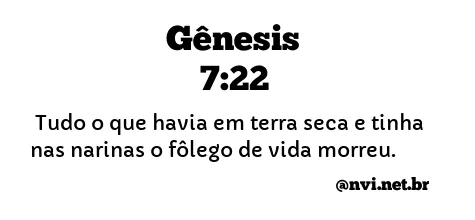 Gênesis
7:22

Tudo o que havia em terra seca e tinha nas narinas o fôlego de vida morreu.

@nvi.net.br